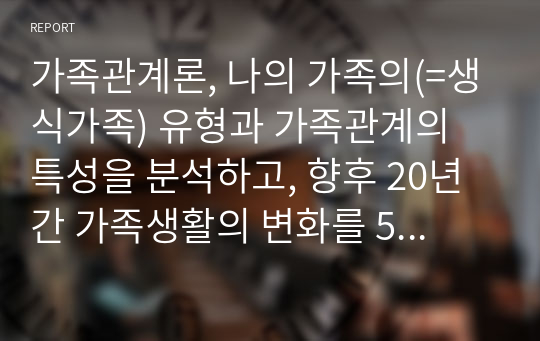 REPORT

가족관계론, 나의 가족의(=생식가족) 유형과 가족관계의 특성을 분석하고, 향후 20년간 가족생활의 변화를 5...